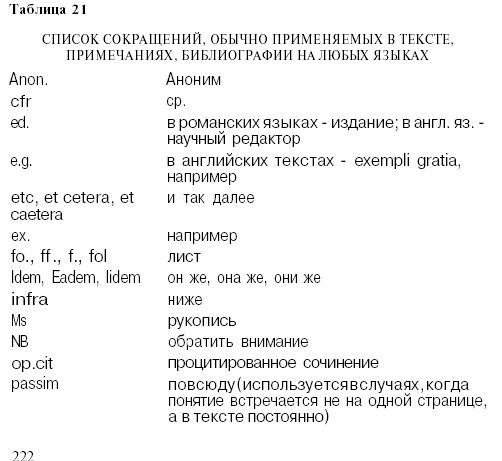 Таблица 21

СПИСОК СОКРАЩЕНИЙ, ОБЫЧНО ПРИМЕНЯЕМЫХ В ТЕКСТЕ, ПРИМЕЧАНИЯХ, БИБЛИОГРАФИИ НА ЛЮБЫХ ЯЗЫКАХ

| | |
|---|---|
| Anon. | Аноним |
| cfr | ср. |
| ed. | в романских языках - издание; в англ. яз. - научный редактор |
| e.g. | в английских текстах - exempli gratia, например |
| etc, et cetera, et caetera | и так далее |
| ex. | например |
| fo., ff., f., fol | лист |
| Idem, Eadem, Iidem | он же, она же, они же |
| infra | ниже |
| Ms | рукопись |
| NB | обратить внимание |
| op.cit | процитированное сочинение |
| passim | повсюду (используется в случаях, когда понятие встречается не на одной странице, а в тексте постоянно) |

222